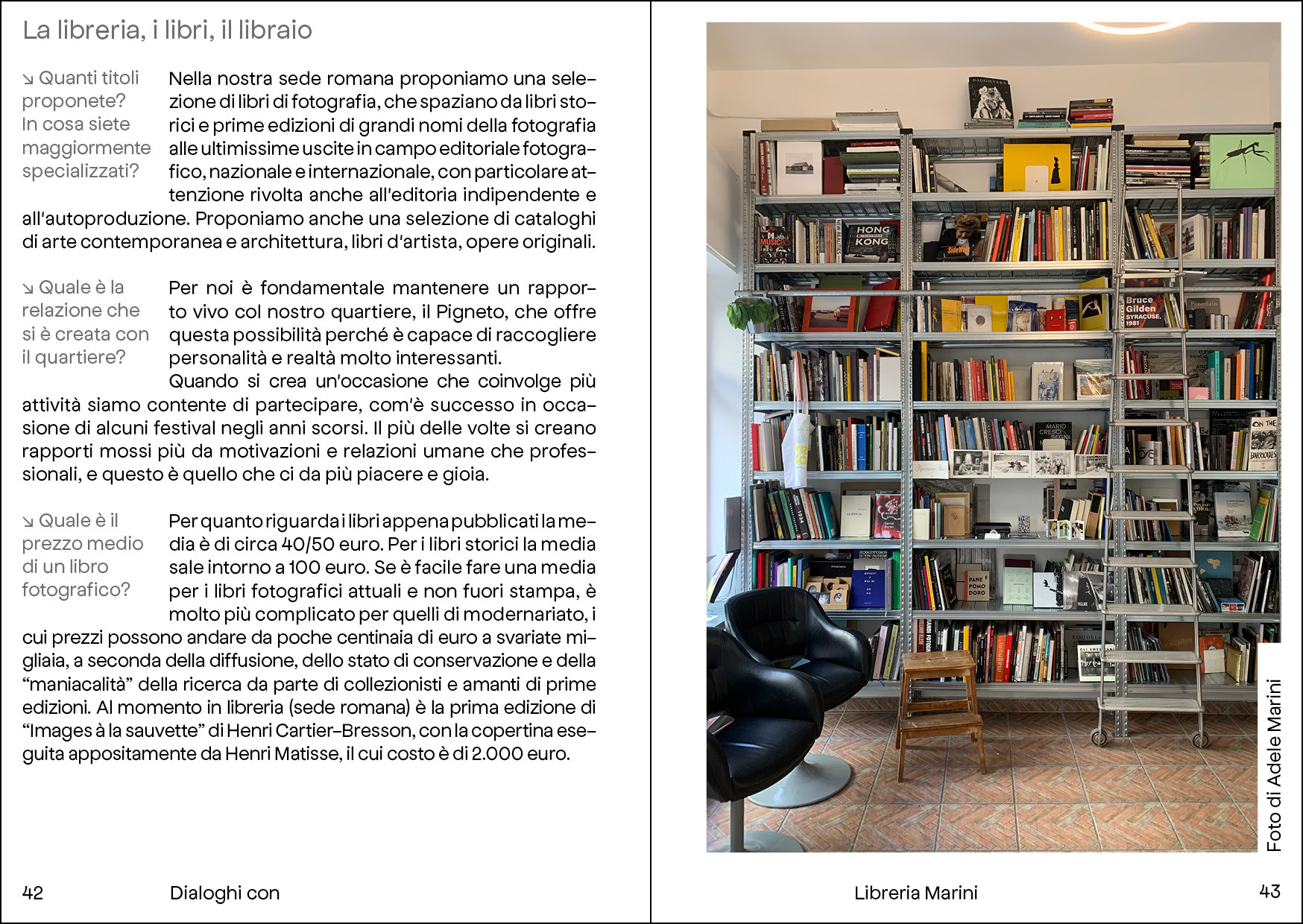 La libreria, i libri, il libraio

↘ Quanti titoli proponete? In cosa siete maggiormente specializzati?

Nella nostra sede romana proponiamo una selezione di libri di fotografia, che spaziano da libri storici e prime edizioni di grandi nomi della fotografia alle ultimissime uscite in campo editoriale fotografico, nazionale e internazionale, con particolare attenzione rivolta anche all'editoria indipendente e all'autoproduzione. Proponiamo anche una selezione di cataloghi di arte contemporanea e architettura, libri d'artista, opere originali.

↘ Quale è la relazione che si è creata con il quartiere?

Per noi è fondamentale mantenere un rapporto vivo col nostro quartiere, il Pigneto, che offre questa possibilità perché è capace di raccogliere personalità e realtà molto interessanti.

Quando si crea un'occasione che coinvolge più attività siamo contente di partecipare, com'è successo in occasione di alcuni festival negli anni scorsi. Il più delle volte si creano rapporti mossi più da motivazioni e relazioni umane che professionali, e questo è quello che ci da più piacere e gioia.

↘ Quale è il prezzo medio di un libro fotografico?

Per quanto riguarda i libri appena pubblicati la media è di circa 40/50 euro. Per i libri storici la media sale intorno a 100 euro. Se è facile fare una media per i libri fotografici attuali e non fuori stampa, è molto più complicato per quelli di modernariato, i cui prezzi possono andare da poche centinaia di euro a svariate migliaia, a seconda della diffusione, dello stato di conservazione e della "maniacalità" della ricerca da parte di collezionisti e amanti di prime edizioni. Al momento in libreria (sede romana) è la prima edizione di "Images à la sauvette" di Henri Cartier-Bresson, con la copertina eseguita appositamente da Henri Matisse, il cui costo è di 2.000 euro.

42 Dialoghi con

Foto di Adele Marini

Libreria Marini 43